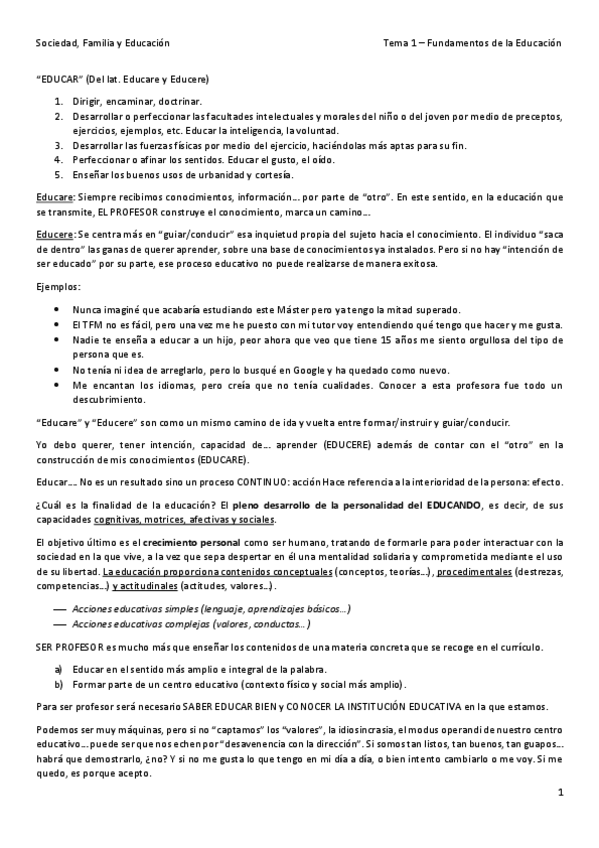 Sociedad, Familia y Educación

Tema 1 – Fundamentos de la Educación

"EDUCAR" (Del lat. Educare y Educere)

1. Dirigir, encaminar, doctrinar.
2. Desarrollar o perfeccionar las facultades intelectuales y morales del niño o del joven por medio de preceptos, ejercicios, ejemplos, etc. Educar la inteligencia, la voluntad.
3. Desarrollar las fuerzas físicas por medio del ejercicio, haciéndolas más aptas para su fin.
4. Perfeccionar o afinar los sentidos. Educar el gusto, el oído.
5. Enseñar los buenos usos de urbanidad y cortesía.

Educare: Siempre recibimos conocimientos, información… por parte de "otro". En este sentido, en la educación que se transmite, EL PROFESOR construye el conocimiento, marca un camino…

Educere: Se centra más en "guiar/conducir" esa inquietud propia del sujeto hacia el conocimiento. El individuo "saca de dentro" las ganas de querer aprender, sobre una base de conocimientos ya instalados. Pero si no hay "intención de ser educado" por su parte, ese proceso educativo no puede realizarse de manera exitosa.

Ejemplos:

• Nunca imaginé que acabaría estudiando este Máster pero ya tengo la mitad superado.
• El TFM no es fácil, pero una vez me he puesto con mi tutor voy entendiendo qué tengo que hacer y me gusta.
• Nadie te enseña a educar a un hijo, peor ahora que veo que tiene 15 años me siento orgullosa del tipo de persona que es.
• No tenía ni idea de arreglarlo, pero lo busqué en Google y ha quedado como nuevo.
• Me encantan los idiomas, pero creía que no tenía cualidades. Conocer a esta profesora fue todo un descubrimiento.

"Educare" y "Educere" son como un mismo camino de ida y vuelta entre formar/instruir y guiar/conducir.

Yo debo querer, tener intención, capacidad de… aprender (EDUCERE) además de contar con el "otro" en la construcción de mis conocimientos (EDUCARE).

Educar… No es un resultado sino un proceso CONTINUO: acción Hace referencia a la interioridad de la persona: efecto.

¿Cuál es la finalidad de la educación? El pleno desarrollo de la personalidad del EDUCANDO, es decir, de sus capacidades cognitivas, motrices, afectivas y sociales.

El objetivo último es el crecimiento personal como ser humano, tratando de formarle para poder interactuar con la sociedad en la que vive, a la vez que sepa despertar en él una mentalidad solidaria y comprometida mediante el uso de su libertad. La educación proporciona contenidos conceptuales (conceptos, teorías…), procedimentales (destrezas, competencias…) y actitudinales (actitudes, valores…).

— Acciones educativas simples (lenguaje, aprendizajes básicos…)
— Acciones educativas complejas (valores, conductas…)

SER PROFESOR es mucho más que enseñar los contenidos de una materia concreta que se recoge en el currículo.

a) Educar en el sentido más amplio e integral de la palabra.
b) Formar parte de un centro educativo (contexto físico y social más amplio).

Para ser profesor será necesario SABER EDUCAR BIEN y CONOCER LA INSTITUCIÓN EDUCATIVA en la que estamos.

Podemos ser muy máquinas, pero si no "captamos" los "valores", la idiosincrasia, el modus operandi de nuestro centro educativo… puede ser que nos echen por "desavenencia con la dirección". Si somos tan listos, tan buenos, tan guapos… habrá que demostrarlo, ¿no? Y si no me gusta lo que tengo en mi día a día, o bien intento cambiarlo o me voy. Si me quedo, es porque acepto.

1